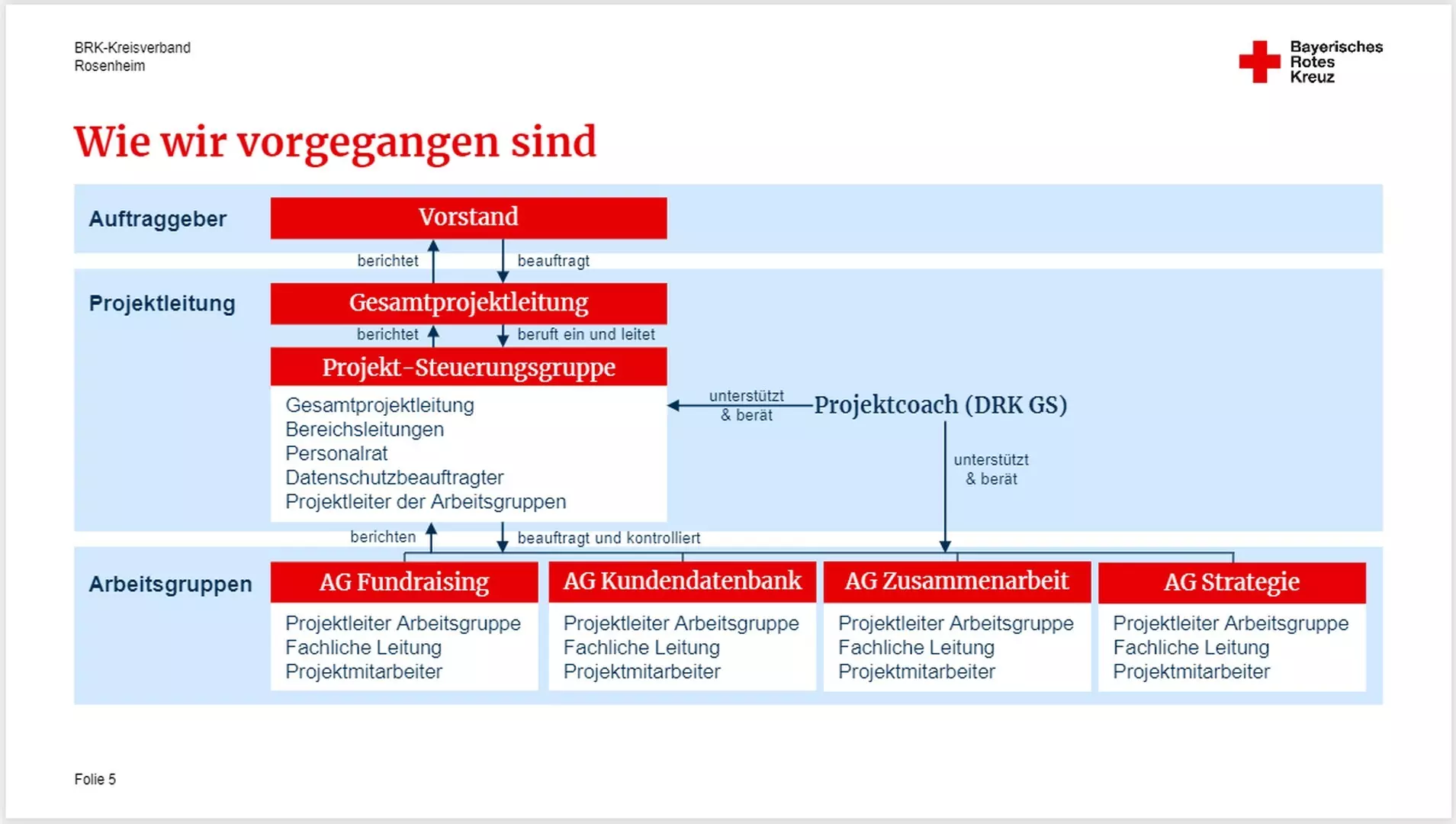 BRK-Kreisverband
Rosenheim

Bayerisches
Rotes
Kreuz

Wie wir vorgegangen sind

Auftraggeber

Vorstand

berichtet

beauftragt

Projektleitung

Gesamtprojektleitung

berichtet

beruft ein und leitet

Projekt-Steuerungsgruppe

Gesamtprojektleitung
Bereichsleitungen
Personalrat
Datenschutzbeauftragter
Projektleiter der Arbeitsgruppen

unterstützt & berät

Projektcoach (DRK GS)

unterstützt & berät

berichten

beauftragt und kontrolliert

Arbeitsgruppen

AG Fundraising

Projektleiter Arbeitsgruppe
Fachliche Leitung
Projektmitarbeiter

AG Kundendatenbank

Projektleiter Arbeitsgruppe
Fachliche Leitung
Projektmitarbeiter

AG Zusammenarbeit

Projektleiter Arbeitsgruppe
Fachliche Leitung
Projektmitarbeiter

AG Strategie

Projektleiter Arbeitsgruppe
Fachliche Leitung
Projektmitarbeiter

Folie 5